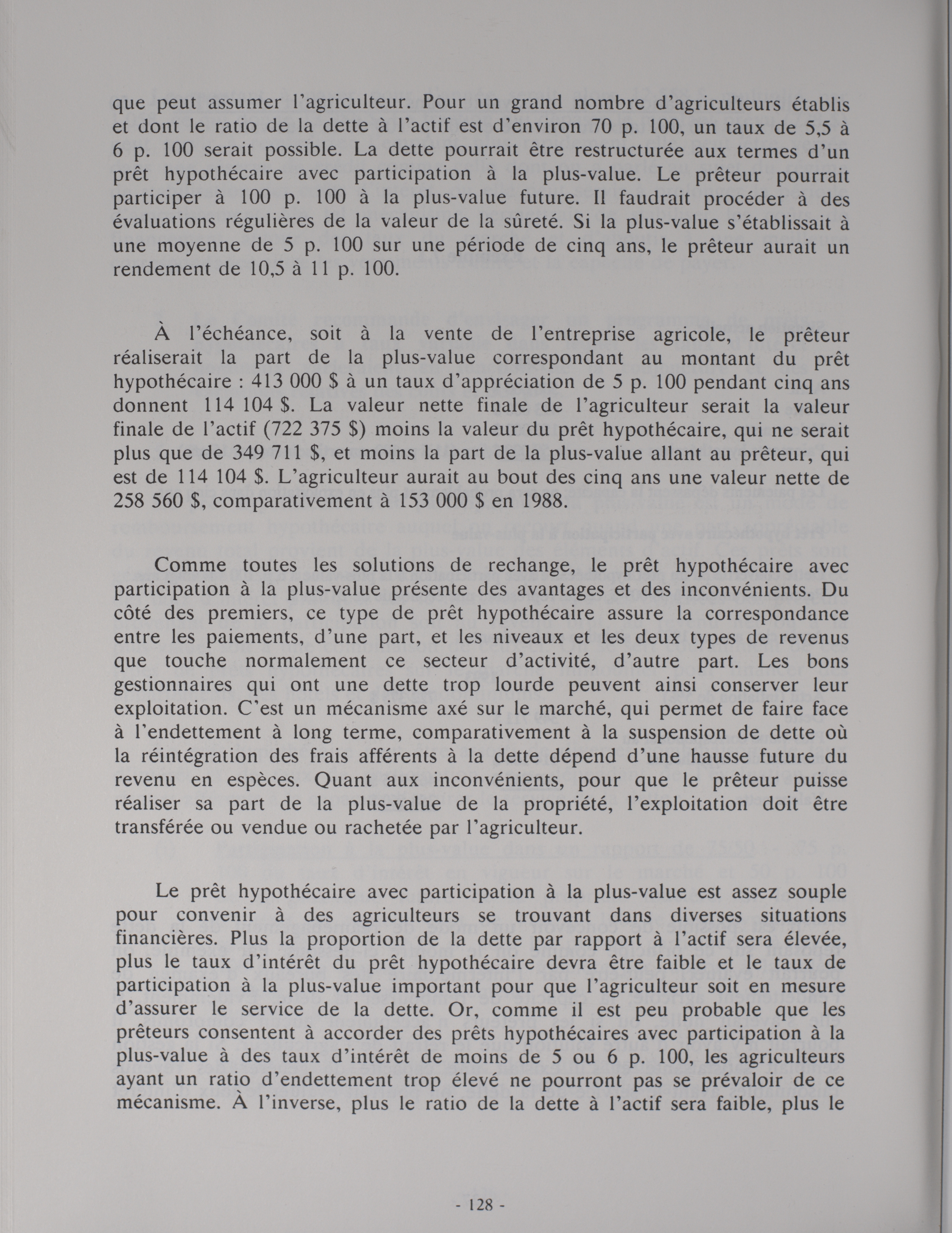 que peut assumer l'agriculteur. Pour un grand nombre d'agriculteurs établis et dont le ratio de la dette à l'actif est d'environ 70 p. 100, un taux de 5,5 à 6 p. 100 serait possible. La dette pourrait être restructurée aux termes d'un prêt hypothécaire avec participation à la plus-value. Le prêteur pourrait participer à 100 p. 100 à la plus-value future. Il faudrait procéder à des évaluations régulières de la valeur de la sûreté. Si la plus-value s'établissait à une moyenne de 5 p. 100 sur une période de cinq ans, le prêteur aurait un rendement de 10,5 à 11 p. 100.

À l'échéance, soit à la vente de l'entreprise agricole, le prêteur réaliserait la part de la plus-value correspondant au montant du prêt hypothécaire : 413 000 $ à un taux d'appréciation de 5 p. 100 pendant cinq ans donnent 114 104 $. La valeur nette finale de l'agriculteur serait la valeur finale de l'actif (722 375 $) moins la valeur du prêt hypothécaire, qui ne serait plus que de 349 711 $, et moins la part de la plus-value allant au prêteur, qui est de 114 104 $. L'agriculteur aurait au bout des cinq ans une valeur nette de 258 560 $, comparativement à 153 000 $ en 1988.

Comme toutes les solutions de rechange, le prêt hypothécaire avec participation à la plus-value présente des avantages et des inconvénients. Du côté des premiers, ce type de prêt hypothécaire assure la correspondance entre les paiements, d'une part, et les niveaux et les deux types de revenus que touche normalement ce secteur d'activité, d'autre part. Les bons gestionnaires qui ont une dette trop lourde peuvent ainsi conserver leur exploitation. C'est un mécanisme axé sur le marché, qui permet de faire face à l'endettement à long terme, comparativement à la suspension de dette où la réintégration des frais afférents à la dette dépend d'une hausse future du revenu en espèces. Quant aux inconvénients, pour que le prêteur puisse réaliser sa part de la plus-value de la propriété, l'exploitation doit être transférée ou vendue ou rachetée par l'agriculteur.

Le prêt hypothécaire avec participation à la plus-value est assez souple pour convenir à des agriculteurs se trouvant dans diverses situations financières. Plus la proportion de la dette par rapport à l'actif sera élevée, plus le taux d'intérêt du prêt hypothécaire devra être faible et le taux de participation à la plus-value important pour que l'agriculteur soit en mesure d'assurer le service de la dette. Or, comme il est peu probable que les prêteurs consentent à accorder des prêts hypothécaires avec participation à la plus-value à des taux d'intérêt de moins de 5 ou 6 p. 100, les agriculteurs ayant un ratio d'endettement trop élevé ne pourront pas se prévaloir de ce mécanisme. À l'inverse, plus le ratio de la dette à l'actif sera faible, plus le

- 128 -